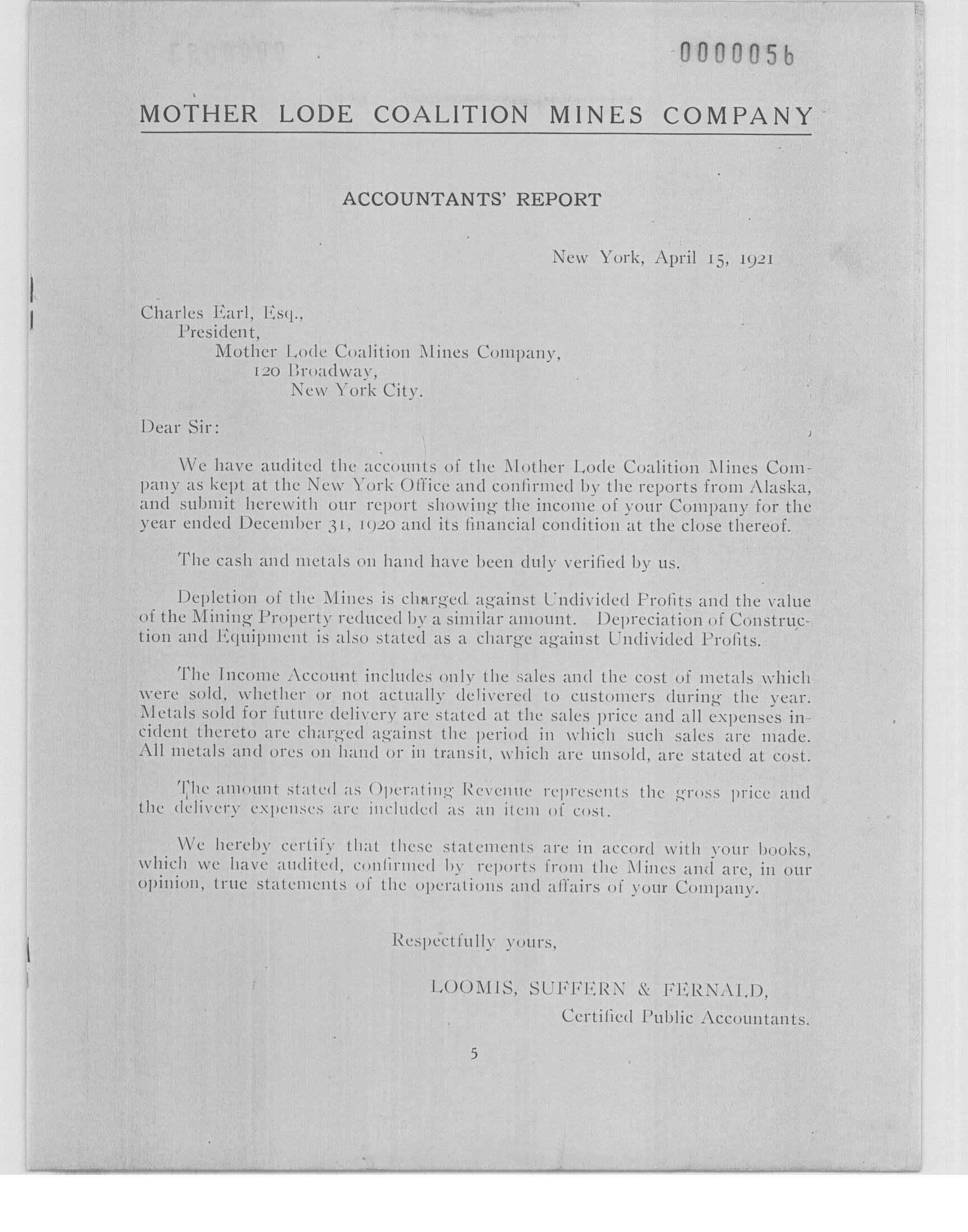 0000056

MOTHER LODE COALITION MINES COMPANY

ACCOUNTANTS' REPORT

New York, April 15, 1921

Charles Earl, Esq.,
President,
Mother Lode Coalition Mines Company,
120 Broadway,
New York City.

Dear Sir:

We have audited the accounts of the Mother Lode Coalition Mines Company as kept at the New York Office and confirmed by the reports from Alaska, and submit herewith our report showing the income of your Company for the year ended December 31, 1920 and its financial condition at the close thereof.

The cash and metals on hand have been duly verified by us.

Depletion of the Mines is charged against Undivided Profits and the value of the Mining Property reduced by a similar amount. Depreciation of Construction and Equipment is also stated as a charge against Undivided Profits.

The Income Account includes only the sales and the cost of metals which were sold, whether or not actually delivered to customers during the year. Metals sold for future delivery are stated at the sales price and all expenses incident thereto are charged against the period in which such sales are made. All metals and ores on hand or in transit, which are unsold, are stated at cost.

The amount stated as Operating Revenue represents the gross price and the delivery expenses are included as an item of cost.

We hereby certify that these statements are in accord with your books, which we have audited, confirmed by reports from the Mines and are, in our opinion, true statements of the operations and affairs of your Company.

Respectfully yours,

LOOMIS, SUFFERN & FERNALD,
Certified Public Accountants.

5